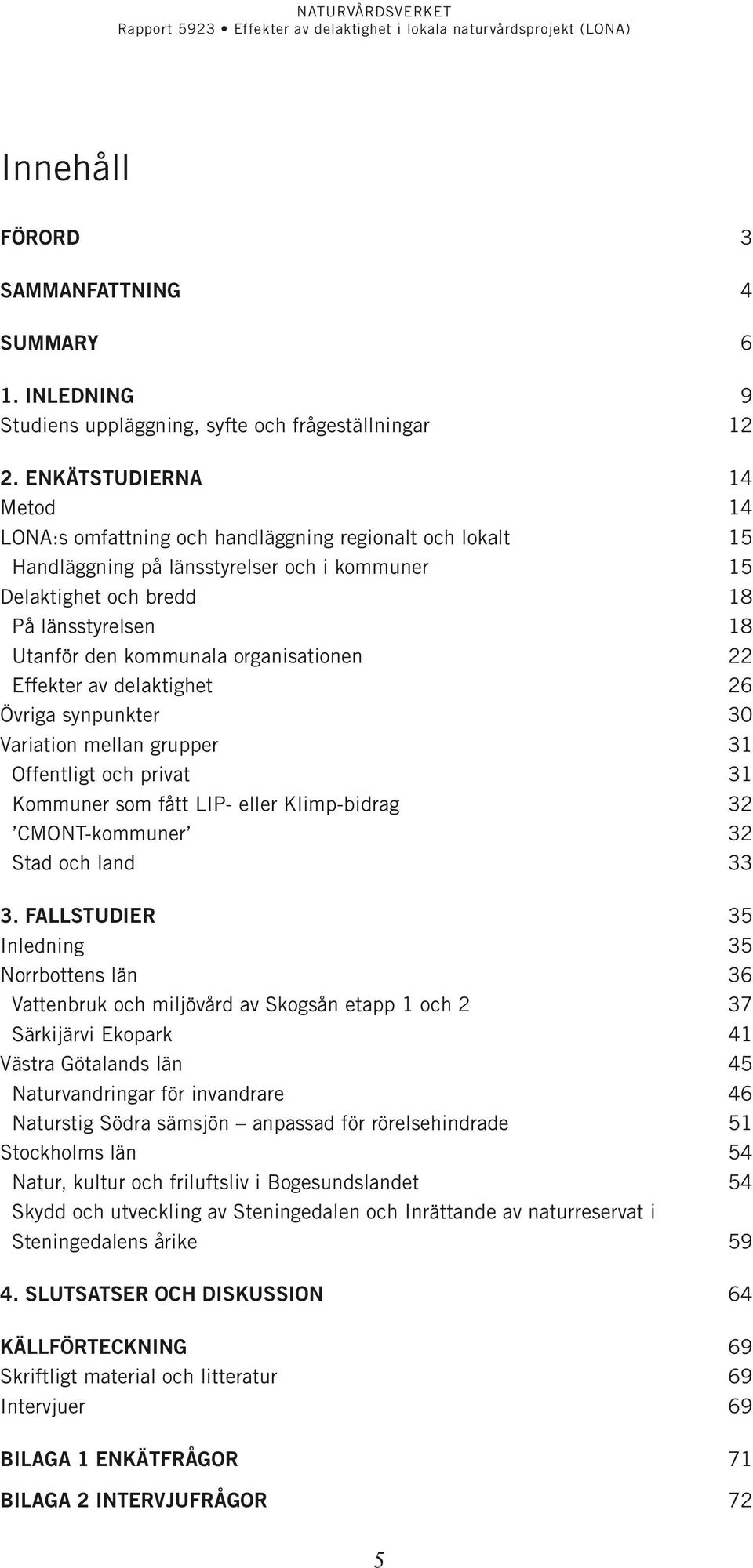 NATURVÅRDSVERKET
Rapport 5923 • Effekter av delaktighet i lokala naturvårdsprojekt (LONA)

Innehåll

FÖRORD 3

SAMMANFATTNING 4

SUMMARY 6

1. INLEDNING 9
Studiens uppläggning, syfte och frågeställningar 12

2. ENKÄTSTUDIERNA 14
Metod 14
LONA:s omfattning och handläggning regionalt och lokalt 15
Handläggning på länsstyrelser och i kommuner 15
Delaktighet och bredd 18
På länsstyrelsen 18
Utanför den kommunala organisationen 22
Effekter av delaktighet 26
Övriga synpunkter 30
Variation mellan grupper 31
Offentligt och privat 31
Kommuner som fått LIP- eller Klimp-bidrag 32
'CMONT-kommuner' 32
Stad och land 33

3. FALLSTUDIER 35
Inledning 35
Norrbottens län 36
Vattenbruk och miljövård av Skogsån etapp 1 och 2 37
Särkijärvi Ekopark 41
Västra Götalands län 45
Naturvandringar för invandrare 46
Naturstig Södra sämsjön – anpassad för rörelsehindrade 51
Stockholms län 54
Natur, kultur och friluftsliv i Bogesundslandet 54
Skydd och utveckling av Steningedalen och Inrättande av naturreservat i Steningedalens årike 59

4. SLUTSATSER OCH DISKUSSION 64

KÄLLFÖRTECKNING 69
Skriftligt material och litteratur 69
Intervjuer 69

BILAGA 1 ENKÄTFRÅGOR 71

BILAGA 2 INTERVJUFRÅGOR 72

5